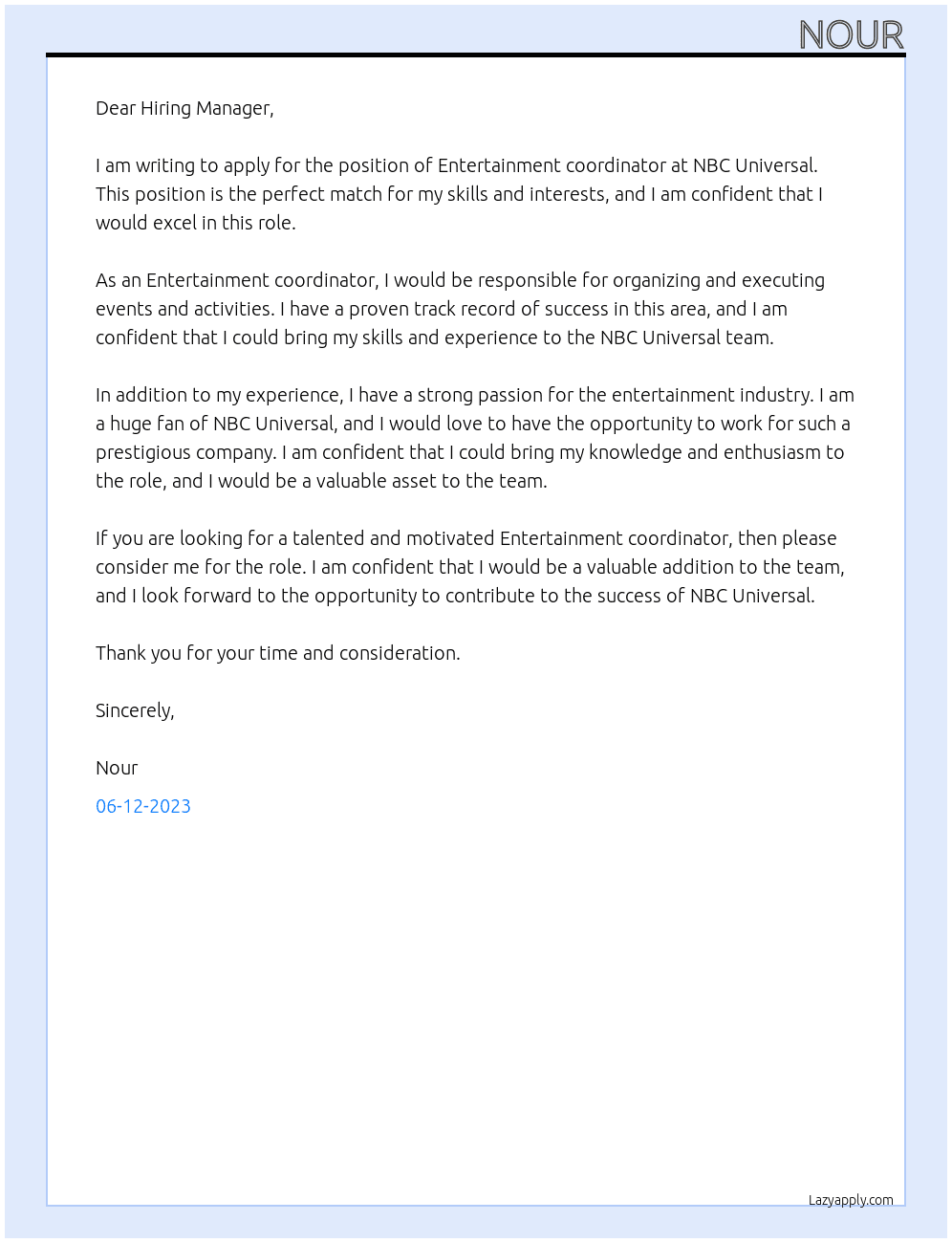 NOUR

Dear Hiring Manager,

I am writing to apply for the position of Entertainment coordinator at NBC Universal. This position is the perfect match for my skills and interests, and I am confident that I would excel in this role.

As an Entertainment coordinator, I would be responsible for organizing and executing events and activities. I have a proven track record of success in this area, and I am confident that I could bring my skills and experience to the NBC Universal team.

In addition to my experience, I have a strong passion for the entertainment industry. I am a huge fan of NBC Universal, and I would love to have the opportunity to work for such a prestigious company. I am confident that I could bring my knowledge and enthusiasm to the role, and I would be a valuable asset to the team.

If you are looking for a talented and motivated Entertainment coordinator, then please consider me for the role. I am confident that I would be a valuable addition to the team, and I look forward to the opportunity to contribute to the success of NBC Universal.

Thank you for your time and consideration.

Sincerely,

Nour

06-12-2023

Lazyapply.com